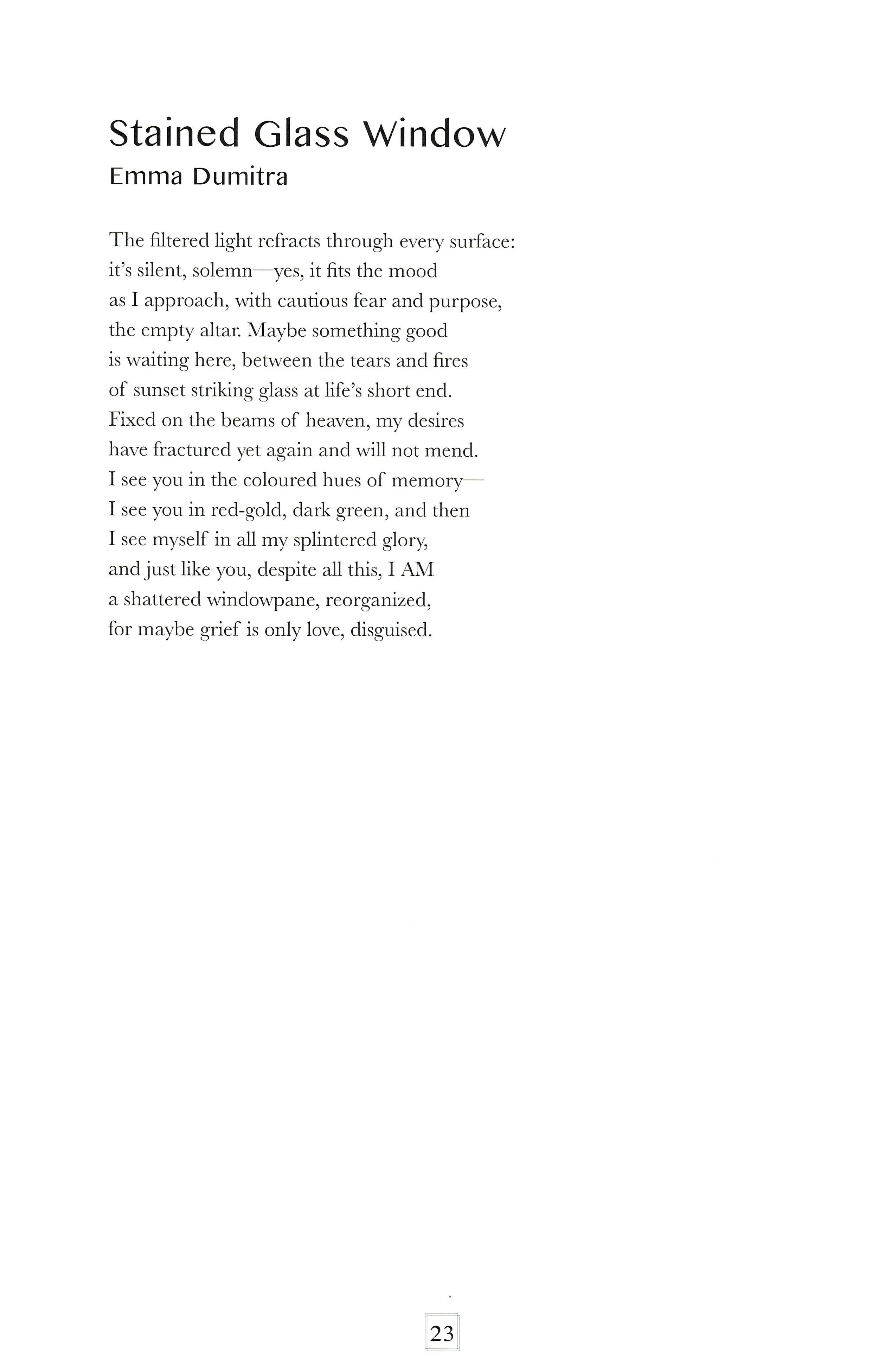 Stained Glass Window
Emma Dumitra

The filtered light refracts through every surface:
it's silent, solemn—yes, it fits the mood
as I approach, with cautious fear and purpose,
the empty altar. Maybe something good
is waiting here, between the tears and fires
of sunset striking glass at life's short end.
Fixed on the beams of heaven, my desires
have fractured yet again and will not mend.
I see you in the coloured hues of memory—
I see you in red-gold, dark green, and then
I see myself in all my splintered glory,
and just like you, despite all this, I AM
a shattered windowpane, reorganized,
for maybe grief is only love, disguised.

23